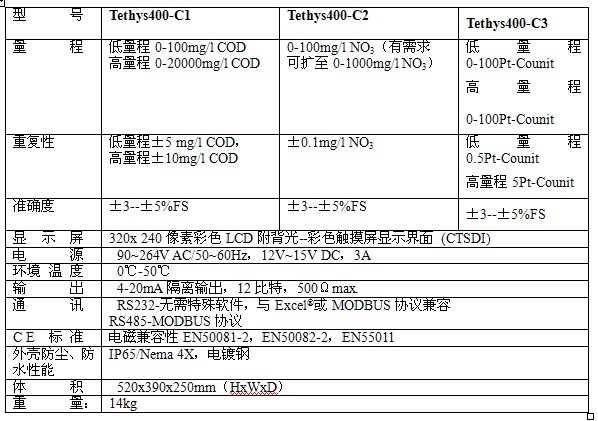 | 型　　号 | Tethys400-C1 | Tethys400-C2 | Tethys400-C3 |
|---|---|---|---|
| 量　　程 | 低量程 0-100mg/l COD 高量程 0-20000mg/l COD | 0-100mg/l $NO_3$（有需求可扩至 0-1000mg/l $NO_3$） | 低　量　程 0-100Pt-Counit 高　量　程 0-100Pt-Counit |
| 重复性 | 低量程±5 mg/l COD，高量程±10mg/l COD | ±0.1mg/l $NO_3$ | 低　量　程 0.5Pt-Counit 高量程 5Pt-Counit |
| 准确度 | ±3--±5%FS | ±3--±5%FS | ±3--±5%FS |
| 显　示　屏 | 320x 240 像素彩色 LCD 附背光--彩色触摸屏显示界面（CTSDI） | | |
| 电　　源 | 90~264V AC/50~60Hz，12V~15V DC，3A | | |
| 环境 温 度 | 0℃-50℃ | | |
| 输　　出 | 4-20mA 隔离输出，12 比特，500Ω max. | | |
| 通　　讯 | RS232-无需特殊软件，与 Excel®或 MODBUS 协议兼容 RS485-MODBUS 协议 | | |
| CE 标 准 | 电磁兼容性 EN50081-2，EN50082-2，EN55011 | | |
| 外壳防尘、防水性能 | IP65/Nema 4X，电镀钢 | | |
| 体　　积 | 520x390x250mm（HxWxD） | | |
| 重　　量： | 14kg | | |